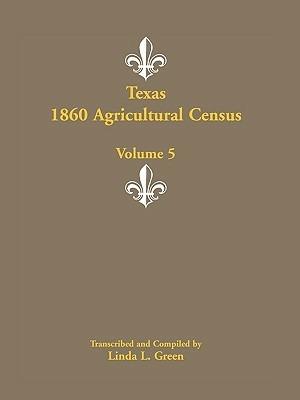 Texas
1860 Agricultural Census

Volume 5

Transcribed and Compiled by
Linda L. Green